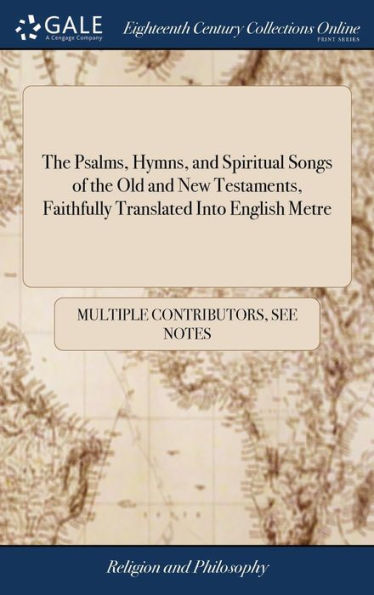 GALE
A Cengage Company

Eighteenth Century Collections Online
PRINT SERIES

The Psalms, Hymns, and Spiritual Songs of the Old and New Testaments, Faithfully Translated Into English Metre

MULTIPLE CONTRIBUTORS, SEE NOTES

Religion and Philosophy